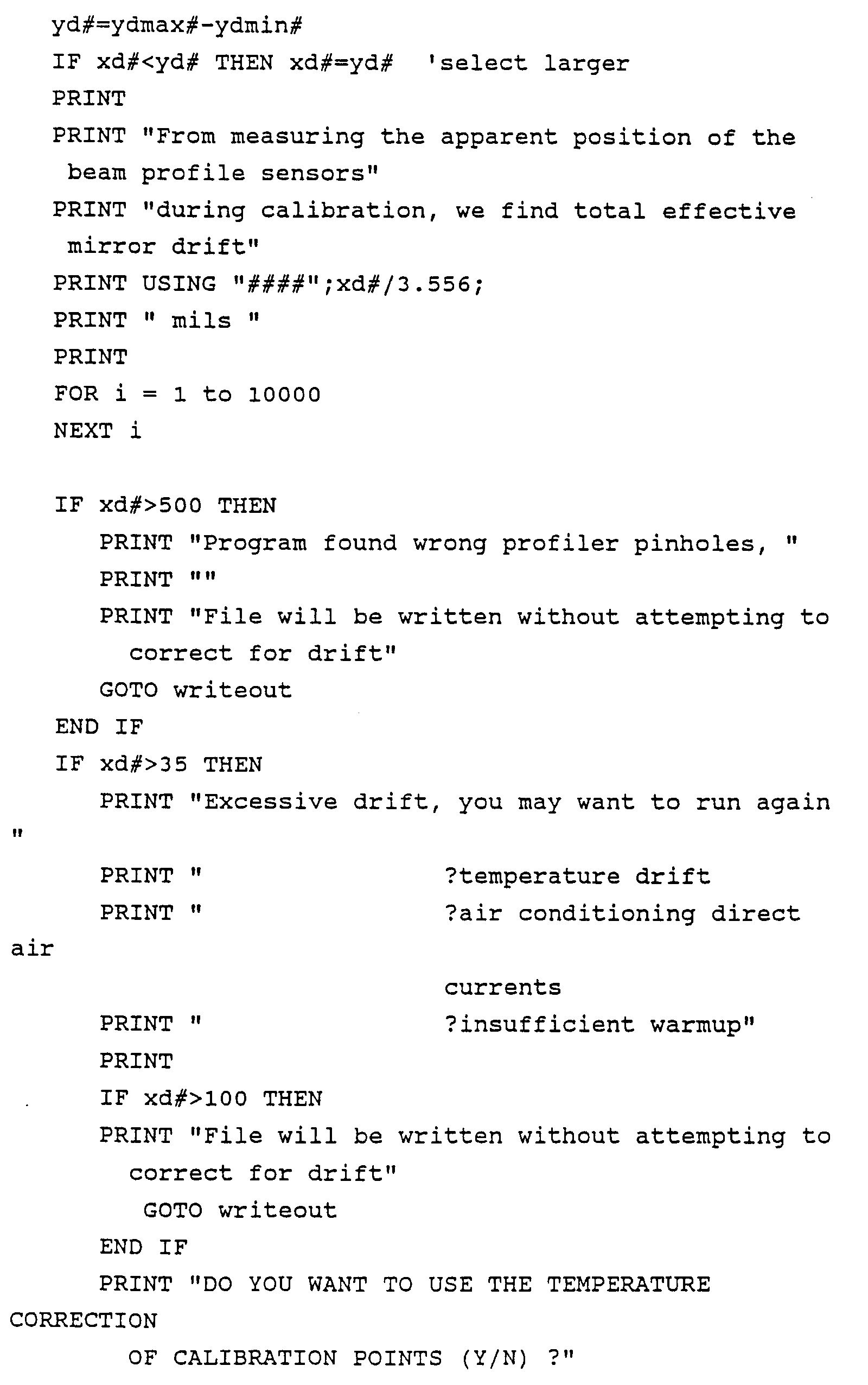 yd#=ydmax#-ydmin#
IF xd#<yd# THEN xd#=yd#  'select larger
PRINT
PRINT "From measuring the apparent position of the
 beam profile sensors"
PRINT "during calibration, we find total effective
 mirror drift"
PRINT USING "####";xd#/3.556;
PRINT " mils "
PRINT
FOR i = 1 to 10000
NEXT i

IF xd#>500 THEN
   PRINT "Program found wrong profiler pinholes, "
   PRINT ""
   PRINT "File will be written without attempting to
     correct for drift"
   GOTO writeout
END IF
IF xd#>35 THEN
   PRINT "Excessive drift, you may want to run again
"
   PRINT "                    ?temperature drift
   PRINT "                    ?air conditioning direct
air
                              currents
   PRINT "                    ?insufficient warmup"
   PRINT
   IF xd#>100 THEN
   PRINT "File will be written without attempting to
     correct for drift"
      GOTO writeout
   END IF
   PRINT "DO YOU WANT TO USE THE TEMPERATURE
CORRECTION
     OF CALIBRATION POINTS (Y/N) ?"